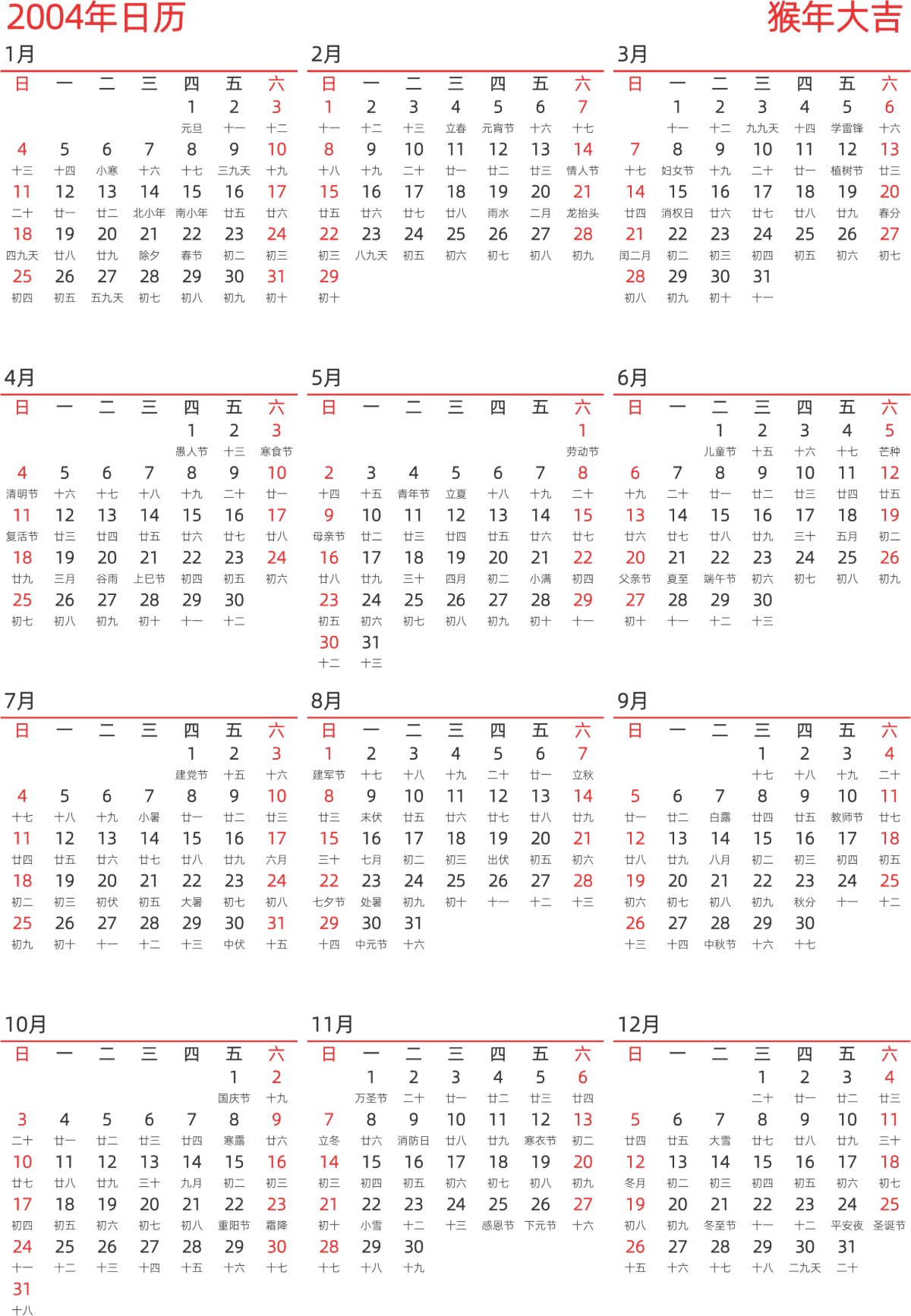 2004年日历
猴年大吉

1月

| 日 | 一 | 二 | 三 | 四 | 五 | 六 |
|---|---|---|---|---|---|---|
| | | | | 1 元旦 | 2 十一 | 3 十二 |
| 4 十三 | 5 十四 | 6 小寒 | 7 十六 | 8 十七 | 9 三九天 | 10 十九 |
| 11 二十 | 12 廿一 | 13 廿二 | 14 北小年 | 15 南小年 | 16 廿五 | 17 廿六 |
| 18 四九天 | 19 廿八 | 20 廿九 | 21 除夕 | 22 春节 | 23 初二 | 24 初三 |
| 25 初四 | 26 初五 | 27 五九天 | 28 初七 | 29 初八 | 30 初九 | 31 初十 |

2月

| 日 | 一 | 二 | 三 | 四 | 五 | 六 |
|---|---|---|---|---|---|---|
| 1 十一 | 2 十二 | 3 十三 | 4 立春 | 5 元宵节 | 6 十六 | 7 十七 |
| 8 十八 | 9 十九 | 10 二十 | 11 廿一 | 12 廿二 | 13 廿三 | 14 情人节 |
| 15 廿五 | 16 廿六 | 17 廿七 | 18 廿八 | 19 雨水 | 20 二月 | 21 龙抬头 |
| 22 初三 | 23 八九天 | 24 初五 | 25 初六 | 26 初七 | 27 初八 | 28 初九 |
| 29 初十 | | | | | | |

3月

| 日 | 一 | 二 | 三 | 四 | 五 | 六 |
|---|---|---|---|---|---|---|
| | 1 十一 | 2 十二 | 3 九九天 | 4 十四 | 5 学雷锋 | 6 十六 |
| 7 十七 | 8 妇女节 | 9 十九 | 10 二十 | 11 廿一 | 12 植树节 | 13 廿三 |
| 14 廿四 | 15 消权日 | 16 廿六 | 17 廿七 | 18 廿八 | 19 廿九 | 20 春分 |
| 21 闰二月 | 22 初二 | 23 初三 | 24 初四 | 25 初五 | 26 初六 | 27 初七 |
| 28 初八 | 29 初九 | 30 初十 | 31 十一 | | | |

4月

| 日 | 一 | 二 | 三 | 四 | 五 | 六 |
|---|---|---|---|---|---|---|
| | | | | 1 愚人节 | 2 十三 | 3 寒食节 |
| 4 清明节 | 5 十六 | 6 十七 | 7 十八 | 8 十九 | 9 二十 | 10 廿一 |
| 11 复活节 | 12 廿三 | 13 廿四 | 14 廿五 | 15 廿六 | 16 廿七 | 17 廿八 |
| 18 廿九 | 19 三月 | 20 谷雨 | 21 上巳节 | 22 初四 | 23 初五 | 24 初六 |
| 25 初七 | 26 初八 | 27 初九 | 28 初十 | 29 十一 | 30 十二 | |

5月

| 日 | 一 | 二 | 三 | 四 | 五 | 六 |
|---|---|---|---|---|---|---|
| | | | | | | 1 劳动节 |
| 2 十四 | 3 十五 | 4 青年节 | 5 立夏 | 6 十八 | 7 十九 | 8 二十 |
| 9 母亲节 | 10 廿二 | 11 廿三 | 12 廿四 | 13 廿五 | 14 廿六 | 15 廿七 |
| 16 廿八 | 17 廿九 | 18 三十 | 19 四月 | 20 初二 | 21 小满 | 22 初四 |
| 23 初五 | 24 初六 | 25 初七 | 26 初八 | 27 初九 | 28 初十 | 29 十一 |
| 30 十二 | 31 十三 | | | | | |

6月

| 日 | 一 | 二 | 三 | 四 | 五 | 六 |
|---|---|---|---|---|---|---|
| | | 1 儿童节 | 2 十五 | 3 十六 | 4 十七 | 5 芒种 |
| 6 十九 | 7 二十 | 8 廿一 | 9 廿二 | 10 廿三 | 11 廿四 | 12 廿五 |
| 13 廿六 | 14 廿七 | 15 廿八 | 16 廿九 | 17 三十 | 18 五月 | 19 初二 |
| 20 父亲节 | 21 夏至 | 22 端午节 | 23 初六 | 24 初七 | 25 初八 | 26 初九 |
| 27 初十 | 28 十一 | 29 十二 | 30 十三 | | | |

7月

| 日 | 一 | 二 | 三 | 四 | 五 | 六 |
|---|---|---|---|---|---|---|
| | | | | 1 建党节 | 2 十五 | 3 十六 |
| 4 十七 | 5 十八 | 6 十九 | 7 小暑 | 8 廿一 | 9 廿二 | 10 廿三 |
| 11 廿四 | 12 廿五 | 13 廿六 | 14 廿七 | 15 廿八 | 16 廿九 | 17 六月 |
| 18 初二 | 19 初三 | 20 初伏 | 21 初五 | 22 大暑 | 23 初七 | 24 初八 |
| 25 初九 | 26 初十 | 27 十一 | 28 十二 | 29 十三 | 30 中伏 | 31 十五 |

8月

| 日 | 一 | 二 | 三 | 四 | 五 | 六 |
|---|---|---|---|---|---|---|
| 1 建军节 | 2 十七 | 3 十八 | 4 十九 | 5 二十 | 6 廿一 | 7 立秋 |
| 8 廿三 | 9 末伏 | 10 廿五 | 11 廿六 | 12 廿七 | 13 廿八 | 14 廿九 |
| 15 三十 | 16 七月 | 17 初二 | 18 初三 | 19 出伏 | 20 初五 | 21 初六 |
| 22 七夕节 | 23 处暑 | 24 初九 | 25 初十 | 26 十一 | 27 十二 | 28 十三 |
| 29 十四 | 30 中元节 | 31 十六 | | | | |

9月

| 日 | 一 | 二 | 三 | 四 | 五 | 六 |
|---|---|---|---|---|---|---|
| | | | 1 十七 | 2 十八 | 3 十九 | 4 二十 |
| 5 廿一 | 6 廿二 | 7 白露 | 8 廿四 | 9 廿五 | 10 教师节 | 11 廿七 |
| 12 廿八 | 13 廿九 | 14 八月 | 15 初二 | 16 初三 | 17 初四 | 18 初五 |
| 19 初六 | 20 初七 | 21 初八 | 22 初九 | 23 秋分 | 24 十一 | 25 十二 |
| 26 十三 | 27 十四 | 28 中秋节 | 29 十六 | 30 十七 | | |

10月

| 日 | 一 | 二 | 三 | 四 | 五 | 六 |
|---|---|---|---|---|---|---|
| | | | | | 1 国庆节 | 2 十九 |
| 3 二十 | 4 廿一 | 5 廿二 | 6 廿三 | 7 廿四 | 8 寒露 | 9 廿六 |
| 10 廿七 | 11 廿八 | 12 廿九 | 13 三十 | 14 九月 | 15 初二 | 16 初三 |
| 17 初四 | 18 初五 | 19 初六 | 20 初七 | 21 初八 | 22 重阳节 | 23 霜降 |
| 24 十一 | 25 十二 | 26 十三 | 27 十四 | 28 十五 | 29 十六 | 30 十七 |
| 31 十八 | | | | | | |

11月

| 日 | 一 | 二 | 三 | 四 | 五 | 六 |
|---|---|---|---|---|---|---|
| | 1 万圣节 | 2 二十 | 3 廿一 | 4 廿二 | 5 廿三 | 6 廿四 |
| 7 立冬 | 8 廿六 | 9 消防日 | 10 廿八 | 11 廿九 | 12 寒衣节 | 13 初二 |
| 14 初三 | 15 初四 | 16 初五 | 17 初六 | 18 初七 | 19 初八 | 20 初九 |
| 21 初十 | 22 小雪 | 23 十二 | 24 十三 | 25 感恩节 | 26 下元节 | 27 十六 |
| 28 十七 | 29 十八 | 30 十九 | | | | |

12月

| 日 | 一 | 二 | 三 | 四 | 五 | 六 |
|---|---|---|---|---|---|---|
| | | | 1 二十 | 2 廿一 | 3 廿二 | 4 廿三 |
| 5 廿四 | 6 廿五 | 7 大雪 | 8 廿七 | 9 廿八 | 10 廿九 | 11 三十 |
| 12 冬月 | 13 初二 | 14 初三 | 15 初四 | 16 初五 | 17 初六 | 18 初七 |
| 19 初八 | 20 初九 | 21 冬至节 | 22 十一 | 23 十二 | 24 平安夜 | 25 圣诞节 |
| 26 十五 | 27 十六 | 28 十七 | 29 十八 | 30 二九天 | 31 二十 | |